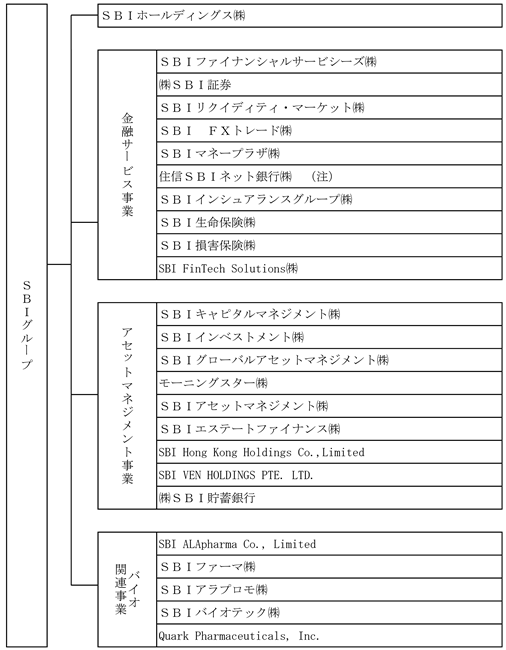 ＳＢＩグループ

ＳＢＩホールディングス㈱

金融サービス事業

ＳＢＩファイナンシャルサービシーズ㈱
㈱ＳＢＩ証券
ＳＢＩリクイディティ・マーケット㈱
ＳＢＩ　ＦＸトレード㈱
ＳＢＩマネープラザ㈱
住信ＳＢＩネット銀行㈱　（注）
ＳＢＩインシュアランスグループ㈱
ＳＢＩ生命保険㈱
ＳＢＩ損害保険㈱
SBI FinTech Solutions㈱

アセットマネジメント事業

ＳＢＩキャピタルマネジメント㈱
ＳＢＩインベストメント㈱
ＳＢＩグローバルアセットマネジメント㈱
モーニングスター㈱
ＳＢＩアセットマネジメント㈱
ＳＢＩエステートファイナンス㈱
SBI Hong Kong Holdings Co.,Limited
SBI VEN HOLDINGS PTE. LTD.
㈱ＳＢＩ貯蓄銀行

バイオ関連事業

SBI ALApharma Co., Limited
ＳＢＩファーマ㈱
ＳＢＩアラプロモ㈱
ＳＢＩバイオテック㈱
Quark Pharmaceuticals, Inc.